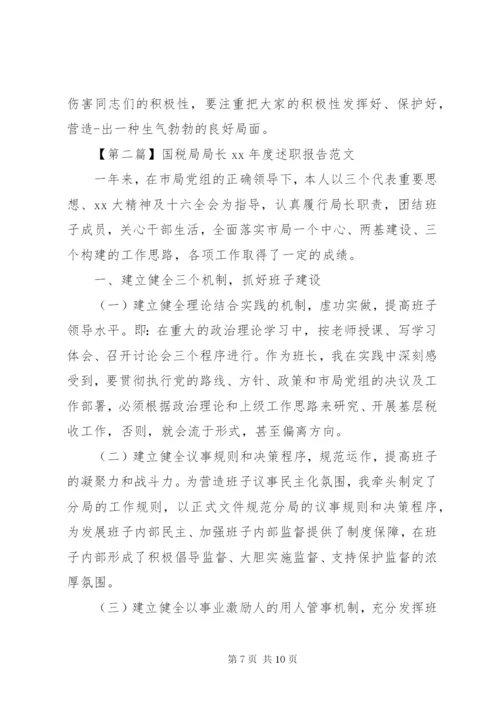 伤害同志们的积极性，要注重把大家的积极性发挥好、保护好，营造-出一种生气勃勃的良好局面。

【第二篇】国税局局长 xx 年度述职报告范文

一年来，在市局党组的正确领导下，本人以三个代表重要思想、xx 大精神及十六全会为指导，认真履行局长职责，团结班子成员，关心干部生活，全面落实市局一个中心、两基建设、三个构建的工作思路，各项工作取得了一定的成绩。

一、建立健全三个机制，抓好班子建设

（一）建立健全理论结合实践的机制，虚功实做，提高班子领导水平。即：在重大的政治理论学习中，按老师授课、写学习体会、召开讨论会三个程序进行。作为班长，我在实践中深刻感受到，要贯彻执行党的路线、方针、政策和市局党组的决议及工作部署，必须根据政治理论和上级工作思路来研究、开展基层税收工作，否则，就会流于形式，甚至偏离方向。

（二）建立健全议事规则和决策程序，规范运作，提高班子的凝聚力和战斗力。为营造班子议事民主化氛围，我牵头制定了分局的工作规则，以正式文件规范分局的议事规则和决策程序，为发展班子内部民主、加强班子内部监督提供了制度保障，在班子内部形成了积极倡导监督、大胆实施监督、支持保护监督的浓厚氛围。

（三）建立健全以事业激励人的用人管事机制，充分发挥班

第 7 页 共 10 页